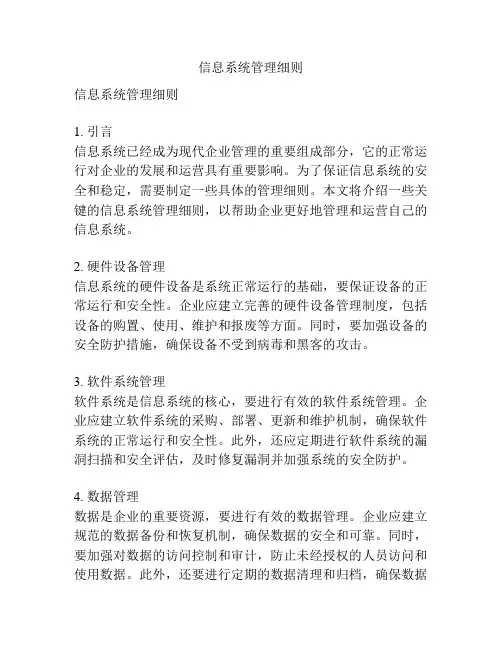 信息系统管理细则

信息系统管理细则

1. 引言
信息系统已经成为现代企业管理的重要组成部分，它的正常运行对企业的发展和运营具有重要影响。为了保证信息系统的安全和稳定，需要制定一些具体的管理细则。本文将介绍一些关键的信息系统管理细则，以帮助企业更好地管理和运营自己的信息系统。

2. 硬件设备管理
信息系统的硬件设备是系统正常运行的基础，要保证设备的正常运行和安全性。企业应建立完善的硬件设备管理制度，包括设备的购置、使用、维护和报废等方面。同时，要加强设备的安全防护措施，确保设备不受到病毒和黑客的攻击。

3. 软件系统管理
软件系统是信息系统的核心，要进行有效的软件系统管理。企业应建立软件系统的采购、部署、更新和维护机制，确保软件系统的正常运行和安全性。此外，还应定期进行软件系统的漏洞扫描和安全评估，及时修复漏洞并加强系统的安全防护。

4. 数据管理
数据是企业的重要资源，要进行有效的数据管理。企业应建立规范的数据备份和恢复机制，确保数据的安全和可靠。同时，要加强对数据的访问控制和审计，防止未经授权的人员访问和使用数据。此外，还要进行定期的数据清理和归档，确保数据